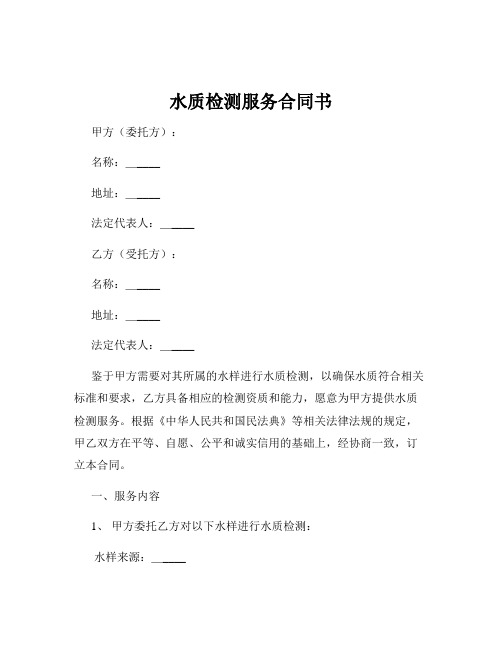 水质检测服务合同书

甲方（委托方）：

名称：______

地址：______

法定代表人：______

乙方（受托方）：

名称：______

地址：______

法定代表人：______

鉴于甲方需要对其所属的水样进行水质检测，以确保水质符合相关标准和要求，乙方具备相应的检测资质和能力，愿意为甲方提供水质检测服务。根据《中华人民共和国民法典》等相关法律法规的规定，甲乙双方在平等、自愿、公平和诚实信用的基础上，经协商一致，订立本合同。

一、服务内容

1、 甲方委托乙方对以下水样进行水质检测：

水样来源：______